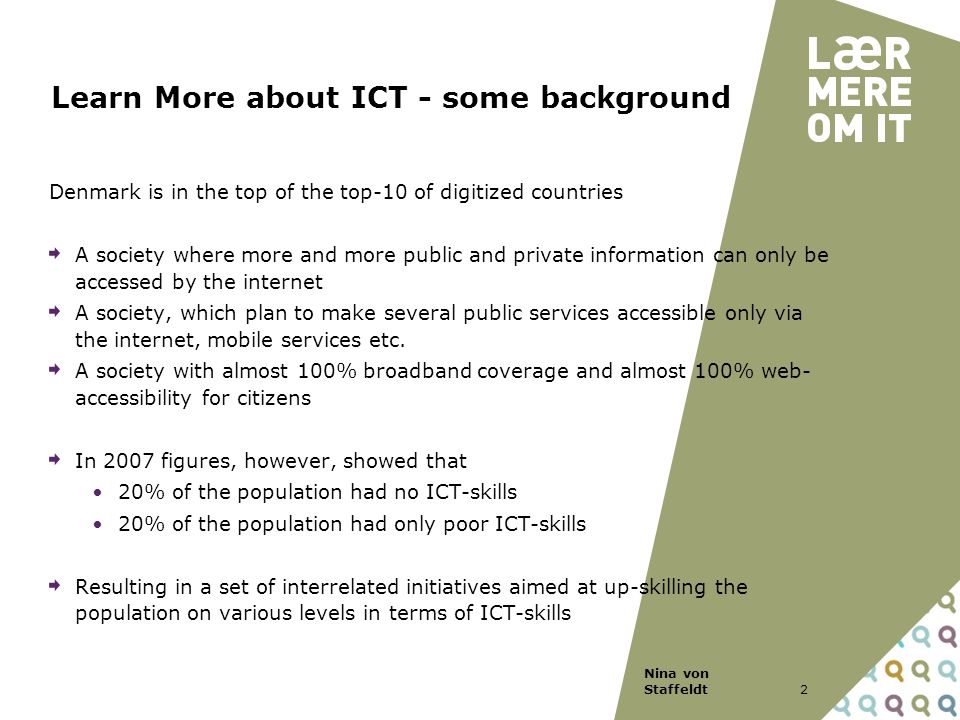 Learn More about ICT - some background

LÆR MERE OM IT

Denmark is in the top of the top-10 of digitized countries

A society where more and more public and private information can only be accessed by the internet

A society, which plan to make several public services accessible only via the internet, mobile services etc.

A society with almost 100% broadband coverage and almost 100% web-accessibility for citizens

In 2007 figures, however, showed that

• 20% of the population had no ICT-skills

• 20% of the population had only poor ICT-skills

Resulting in a set of interrelated initiatives aimed at up-skilling the population on various levels in terms of ICT-skills

Nina von Staffeldt

2